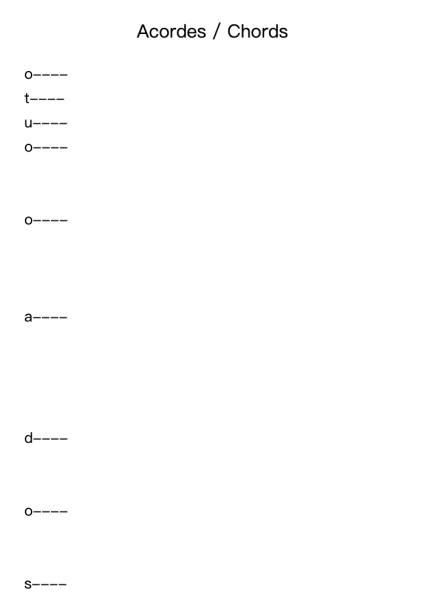 Acordes / Chords

o----
t----
u----
o----

o----

a----

d----

o----

s----